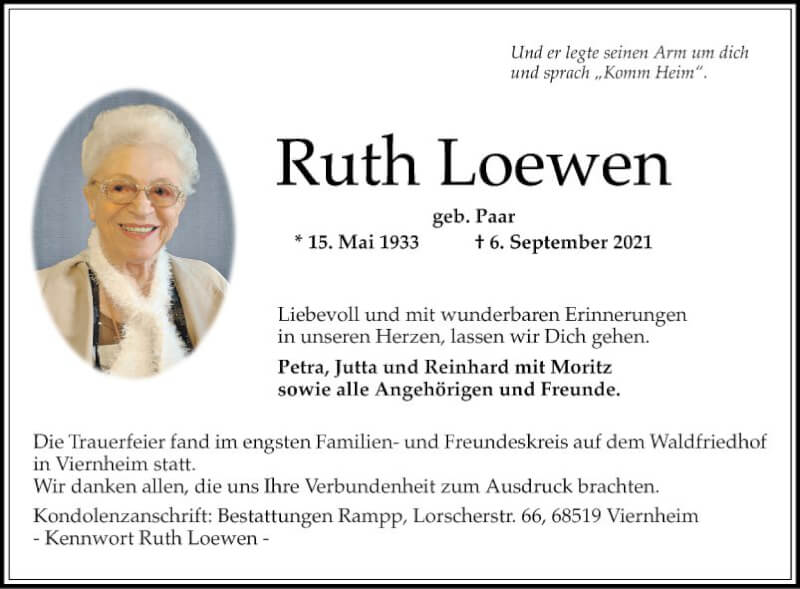 Und er legte seinen Arm um dich und sprach „Komm Heim".

Ruth Loewen

geb. Paar

* 15. Mai 1933 † 6. September 2021

Liebevoll und mit wunderbaren Erinnerungen in unseren Herzen, lassen wir Dich gehen.

Petra, Jutta und Reinhard mit Moritz sowie alle Angehörigen und Freunde.

Die Trauerfeier fand im engsten Familien- und Freundeskreis auf dem Waldfriedhof in Viernheim statt.
Wir danken allen, die uns Ihre Verbundenheit zum Ausdruck brachten.

Kondolenzanschrift: Bestattungen Rampp, Lorscherstr. 66, 68519 Viernheim
- Kennwort Ruth Loewen -